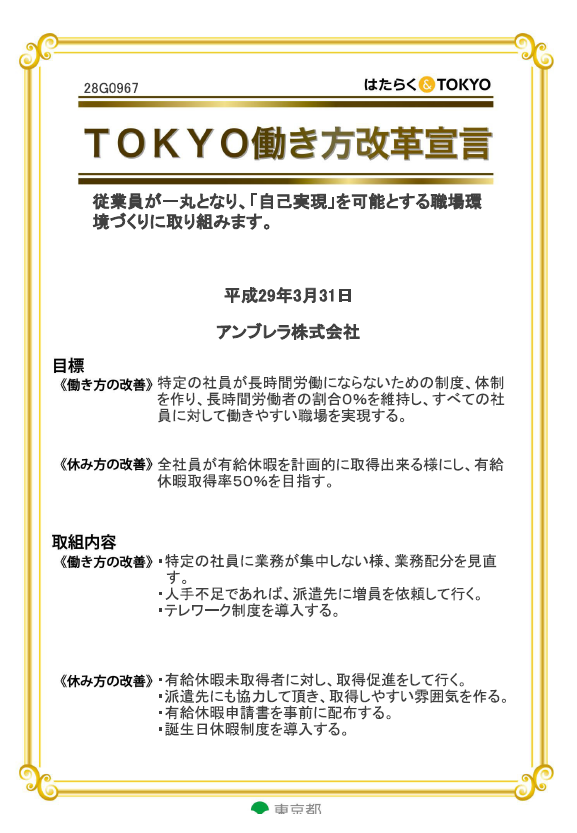 28G0967

はたらく&TOKYO

TOKYO働き方改革宣言

従業員が一丸となり、「自己実現」を可能とする職場環境づくりに取り組みます。

平成29年3月31日

アンブレラ株式会社

目標

《働き方の改善》特定の社員が長時間労働にならないための制度、体制を作り、長時間労働者の割合0%を維持し、すべての社員に対して働きやすい職場を実現する。

《休み方の改善》全社員が有給休暇を計画的に取得出来る様にし、有給休暇取得率50%を目指す。

取組内容

《働き方の改善》・特定の社員に業務が集中しない様、業務配分を見直す。
・人手不足であれば、派遣先に増員を依頼して行く。
・テレワーク制度を導入する。

《休み方の改善》・有給休暇未取得者に対し、取得促進をして行く。
・派遣先にも協力して頂き、取得しやすい雰囲気を作る。
・有給休暇申請書を事前に配布する。
・誕生日休暇制度を導入する。

東京都